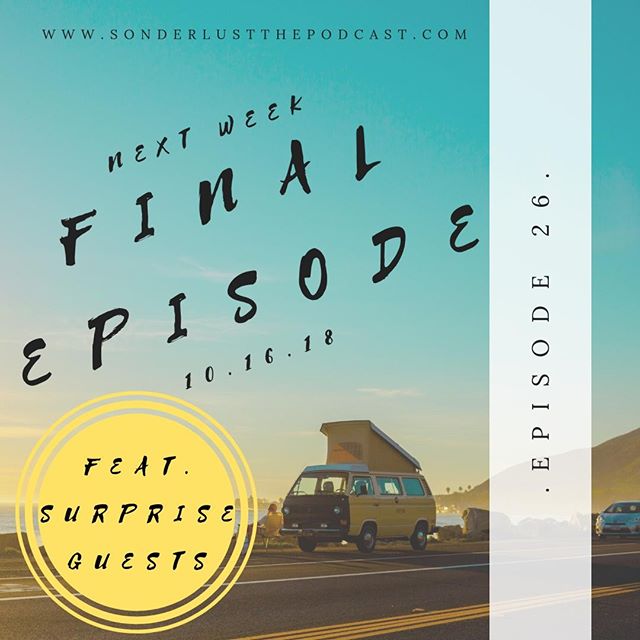 WWW.SONDERLUSTTHEPODCAST.COM

NEXT WEEK
FINAL
EPISODE
10.16.18

FEAT.
SURPRISE
GUESTS

.EPISODE 26.